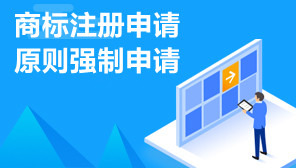 商标注册申请
原则强制申请